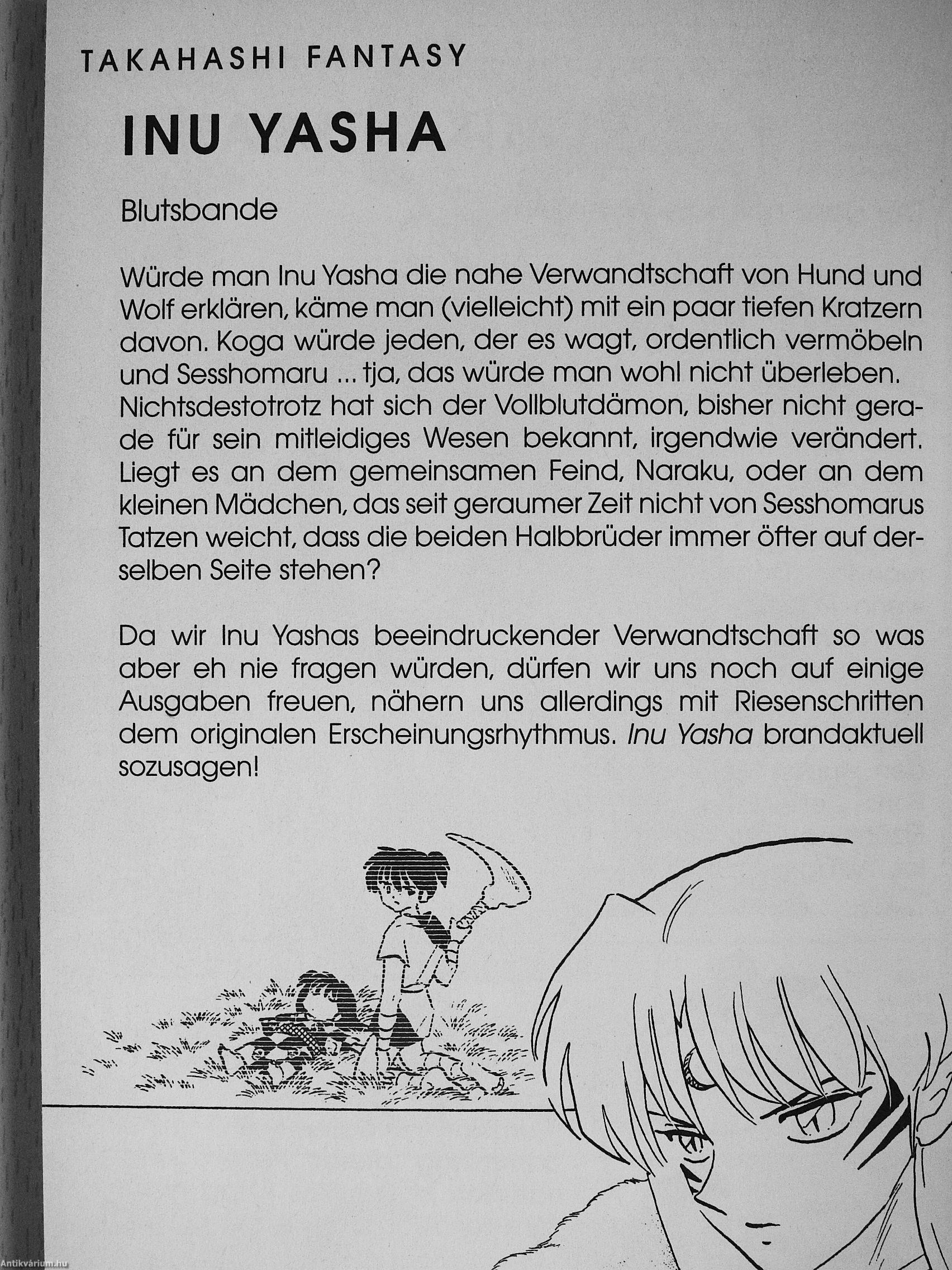 TAKAHASHI FANTASY

INU YASHA

Blutsbande

Würde man Inu Yasha die nahe Verwandtschaft von Hund und Wolf erklären, käme man (vielleicht) mit ein paar tiefen Kratzern davon. Koga würde jeden, der es wagt, ordentlich vermöbeln und Sesshomaru ... tja, das würde man wohl nicht überleben. Nichtsdestotrotz hat sich der Vollblutdämon, bisher nicht gerade für sein mitleidiges Wesen bekannt, irgendwie verändert. Liegt es an dem gemeinsamen Feind, Naraku, oder an dem kleinen Mädchen, das seit geraumer Zeit nicht von Sesshomarus Tatzen weicht, dass die beiden Halbbrüder immer öfter auf derselben Seite stehen?

Da wir Inu Yashas beeindruckender Verwandtschaft so was aber eh nie fragen würden, dürfen wir uns noch auf einige Ausgaben freuen, nähern uns allerdings mit Riesenschritten dem originalen Erscheinungsrhythmus. Inu Yasha brandaktuell sozusagen!

Antikvárium.hu